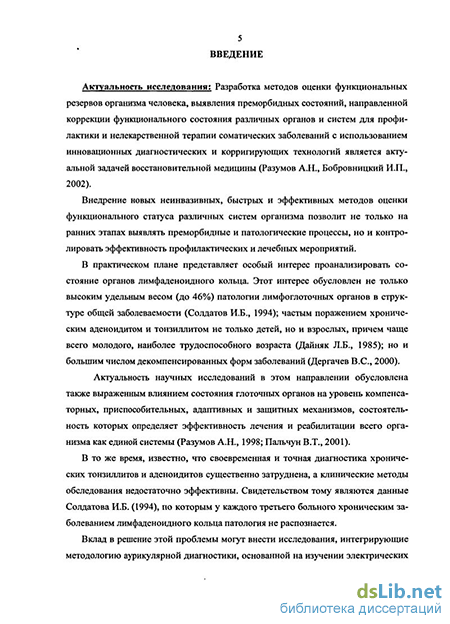 5

ВВЕДЕНИЕ

Актуальность исследования: Разработка методов оценки функциональных резервов организма человека, выявления преморбидных состояний, направленной коррекции функционального состояния различных органов и систем для профилактики и нелекарственной терапии соматических заболеваний с использованием инновационных диагностических и корригирующих технологий является актуальной задачей восстановительной медицины (Разумов А.Н., Бобровницкий И.П., 2002).

Внедрение новых неинвазивных, быстрых и эффективных методов оценки функционального статуса различных систем организма позволит не только на ранних этапах выявлять преморбидные и патологические процессы, но и контролировать эффективность профилактических и лечебных мероприятий.

В практическом плане представляет особый интерес проанализировать состояние органов лимфаденоидного кольца. Этот интерес обусловлен не только высоким удельным весом (до 46%) патологии лимфоглоточных органов в структуре общей заболеваемости (Солдатов И.Б., 1994); частым поражением хроническим аденоидитом и тонзиллитом не только детей, но и взрослых, причем чаще всего молодого, наиболее трудоспособного возраста (Дайняк Л.Б., 1985); но и большим числом декомпенсированных форм заболеваний (Дергачев В.С., 2000).

Актуальность научных исследований в этом направлении обусловлена также выраженным влиянием состояния глоточных органов на уровень компенсаторных, приспособительных, адаптивных и защитных механизмов, состоятельность которых определяет эффективность лечения и реабилитации всего организма как единой системы (Разумов А.Н., 1998; Пальчун В.Т., 2001).

В то же время, известно, что своевременная и точная диагностика хронических тонзиллитов и аденоидитов существенно затруднена, а клинические методы обследования недостаточно эффективны. Свидетельством тому являются данные Солдатова И.Б. (1994), по которым у каждого третьего больного хроническим заболеванием лимфаденоидного кольца патология не распознается.

Вклад в решение этой проблемы могут внести исследования, интегрирующие методологию аурикулярной диагностики, основанной на изучении электрических

dsLib.net
библиотека диссертаций